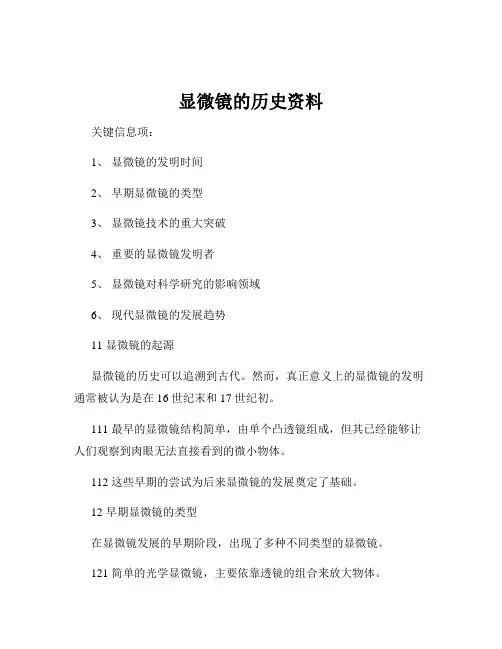 显微镜的历史资料

关键信息项：

1、 显微镜的发明时间

2、 早期显微镜的类型

3、 显微镜技术的重大突破

4、 重要的显微镜发明者

5、 显微镜对科学研究的影响领域

6、 现代显微镜的发展趋势

11 显微镜的起源

显微镜的历史可以追溯到古代。然而，真正意义上的显微镜的发明通常被认为是在 16 世纪末和 17 世纪初。

111 最早的显微镜结构简单，由单个凸透镜组成，但其已经能够让人们观察到肉眼无法直接看到的微小物体。

112 这些早期的尝试为后来显微镜的发展奠定了基础。

12 早期显微镜的类型

在显微镜发展的早期阶段，出现了多种不同类型的显微镜。

121 简单的光学显微镜，主要依靠透镜的组合来放大物体。